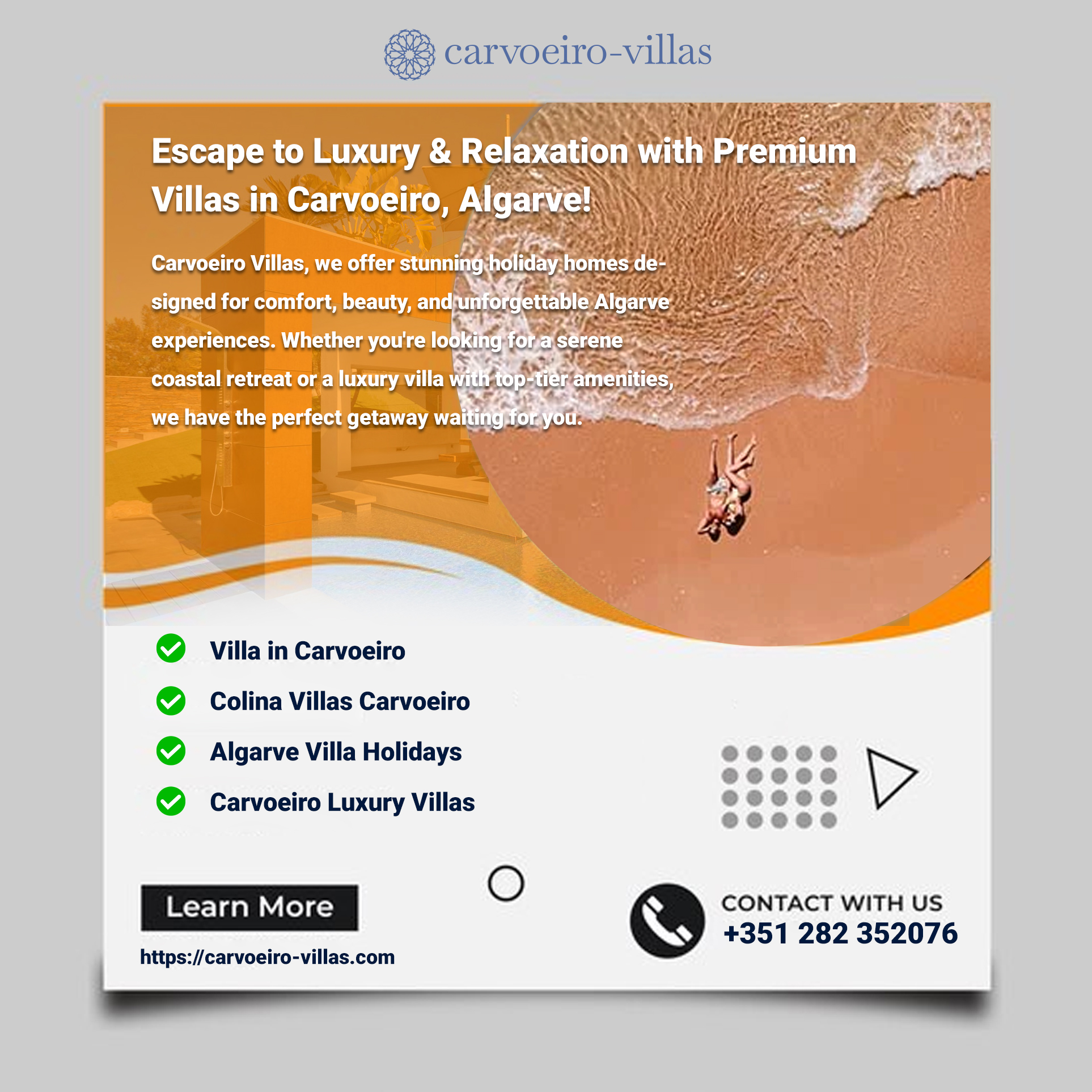 carvoeiro-villas

Escape to Luxury & Relaxation with Premium Villas in Carvoeiro, Algarve!

Carvoeiro Villas, we offer stunning holiday homes designed for comfort, beauty, and unforgettable Algarve experiences. Whether you're looking for a serene coastal retreat or a luxury villa with top-tier amenities, we have the perfect getaway waiting for you.

Villa in Carvoeiro
Colina Villas Carvoeiro
Algarve Villa Holidays
Carvoeiro Luxury Villas

Learn More
https://carvoeiro-villas.com

CONTACT WITH US
+351 282 352076